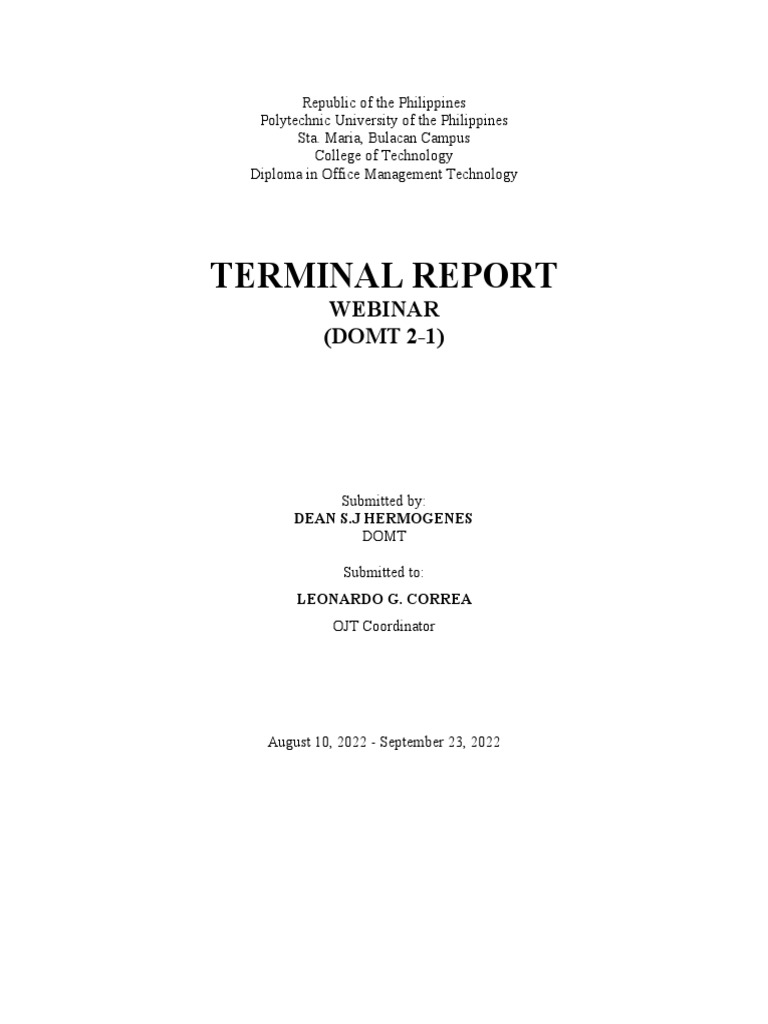 Republic of the Philippines
Polytechnic University of the Philippines
Sta. Maria, Bulacan Campus
College of Technology
Diploma in Office Management Technology

TERMINAL REPORT
WEBINAR
(DOMT 2-1)

Submitted by:
DEAN S.J HERMOGENES
DOMT

Submitted to:
LEONARDO G. CORREA
OJT Coordinator

August 10, 2022 - September 23, 2022